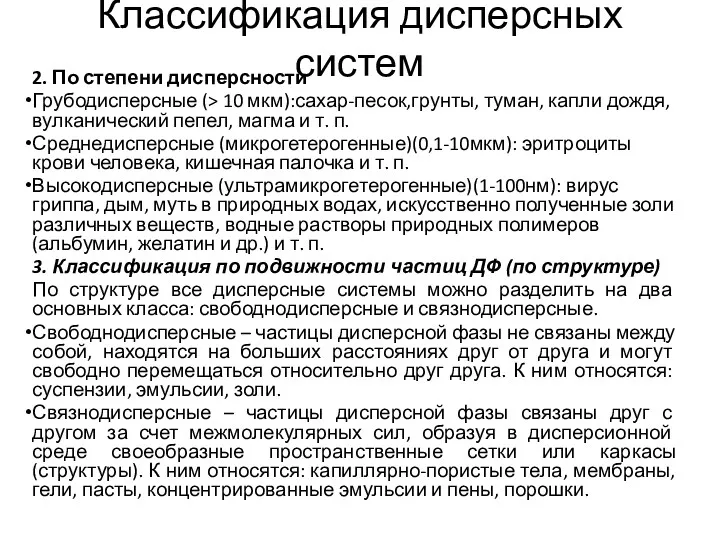 Классификация дисперсных систем

2. По степени дисперсности

•Грубодисперсные (> 10 мкм):сахар-песок,грунты, туман, капли дождя, вулканический пепел, магма и т. п.

•Среднедисперсные (микрогетерогенные)(0,1-10мкм): эритроциты крови человека, кишечная палочка и т. п.

•Высокодисперсные (ультрамикрогетерогенные)(1-100нм): вирус гриппа, дым, муть в природных водах, искусственно полученные золи различных веществ, водные растворы природных полимеров (альбумин, желатин и др.) и т. п.

3. Классификация по подвижности частиц ДФ (по структуре)

По структуре все дисперсные системы можно разделить на два основных класса: свободнодисперсные и связнодисперсные.

•Свободнодисперсные – частицы дисперсной фазы не связаны между собой, находятся на больших расстояниях друг от друга и могут свободно перемещаться относительно друг друга. К ним относятся: суспензии, эмульсии, золи.

•Связнодисперсные – частицы дисперсной фазы связаны друг с другом за счет межмолекулярных сил, образуя в дисперсионной среде своеобразные пространственные сетки или каркасы (структуры). К ним относятся: капиллярно-пористые тела, мембраны, гели, пасты, концентрированные эмульсии и пены, порошки.